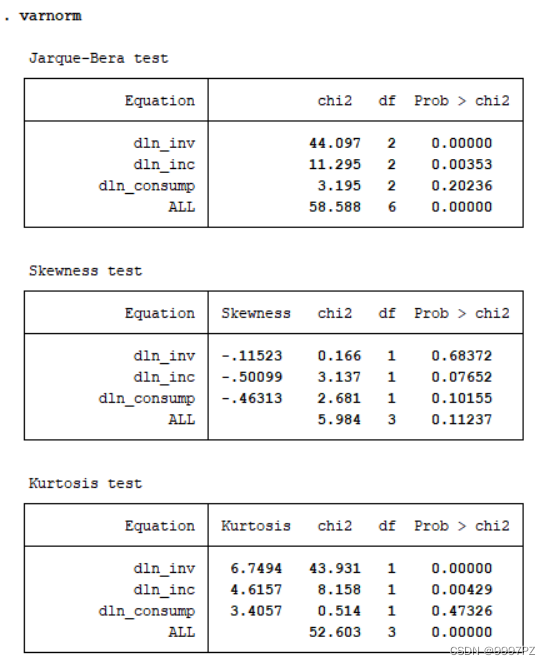 . varnorm

Jarque-Bera test

| Equation | chi2 | df | Prob > chi2 |
|---|---|---|---|
| dln_inv | 44.097 | 2 | 0.00000 |
| dln_inc | 11.295 | 2 | 0.00353 |
| dln_consump | 3.195 | 2 | 0.20236 |
| ALL | 58.588 | 6 | 0.00000 |

Skewness test

| Equation | Skewness | chi2 | df | Prob > chi2 |
|---|---|---|---|---|
| dln_inv | -.11523 | 0.166 | 1 | 0.68372 |
| dln_inc | -.50099 | 3.137 | 1 | 0.07652 |
| dln_consump | -.46313 | 2.681 | 1 | 0.10155 |
| ALL | | 5.984 | 3 | 0.11237 |

Kurtosis test

| Equation | Kurtosis | chi2 | df | Prob > chi2 |
|---|---|---|---|---|
| dln_inv | 6.7494 | 43.931 | 1 | 0.00000 |
| dln_inc | 4.6157 | 8.158 | 1 | 0.00429 |
| dln_consump | 3.4057 | 0.514 | 1 | 0.47326 |
| ALL | | 52.603 | 3 | 0.00000 |

CSDN @9997PZ